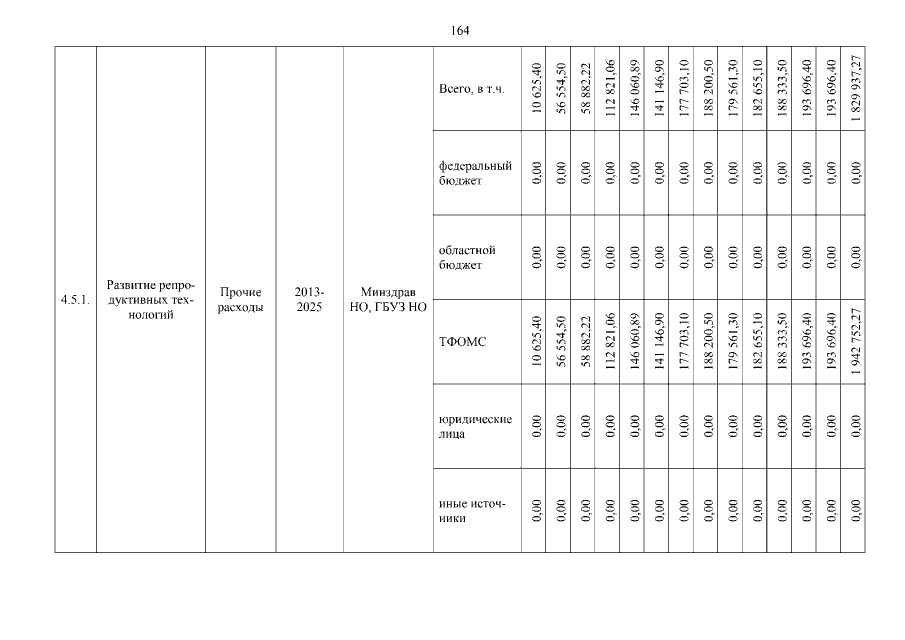 164

| 4.5.1. | Развитие репродуктивных технологий | Прочие расходы | 2013-2025 | Минздрав НО, ГБУЗ НО | Всего, в т.ч. | 10 625,40 | 56 554,50 | 58 882,22 | 112 821,06 | 146 060,89 | 141 146,90 | 177 703,10 | 188 200,50 | 179 561,30 | 182 655,10 | 188 333,50 | 193 696,40 | 193 696,40 | 1 829 937,27 |
|---|---|---|---|---|---|---|---|---|---|---|---|---|---|---|---|---|---|---|---|
| | | | | | федеральный бюджет | 0,00 | 0,00 | 0,00 | 0,00 | 0,00 | 0,00 | 0,00 | 0,00 | 0,00 | 0,00 | 0,00 | 0,00 | 0,00 | 0,00 |
| | | | | | областной бюджет | 0,00 | 0,00 | 0,00 | 0,00 | 0,00 | 0,00 | 0,00 | 0,00 | 0,00 | 0,00 | 0,00 | 0,00 | 0,00 | 0,00 |
| | | | | | ТФОМС | 10 625,40 | 56 554,50 | 58 882,22 | 112 821,06 | 146 060,89 | 141 146,90 | 177 703,10 | 188 200,50 | 179 561,30 | 182 655,10 | 188 333,50 | 193 696,40 | 193 696,40 | 1 942 752,27 |
| | | | | | юридические лица | 0,00 | 0,00 | 0,00 | 0,00 | 0,00 | 0,00 | 0,00 | 0,00 | 0,00 | 0,00 | 0,00 | 0,00 | 0,00 | 0,00 |
| | | | | | иные источники | 0,00 | 0,00 | 0,00 | 0,00 | 0,00 | 0,00 | 0,00 | 0,00 | 0,00 | 0,00 | 0,00 | 0,00 | 0,00 | 0,00 |